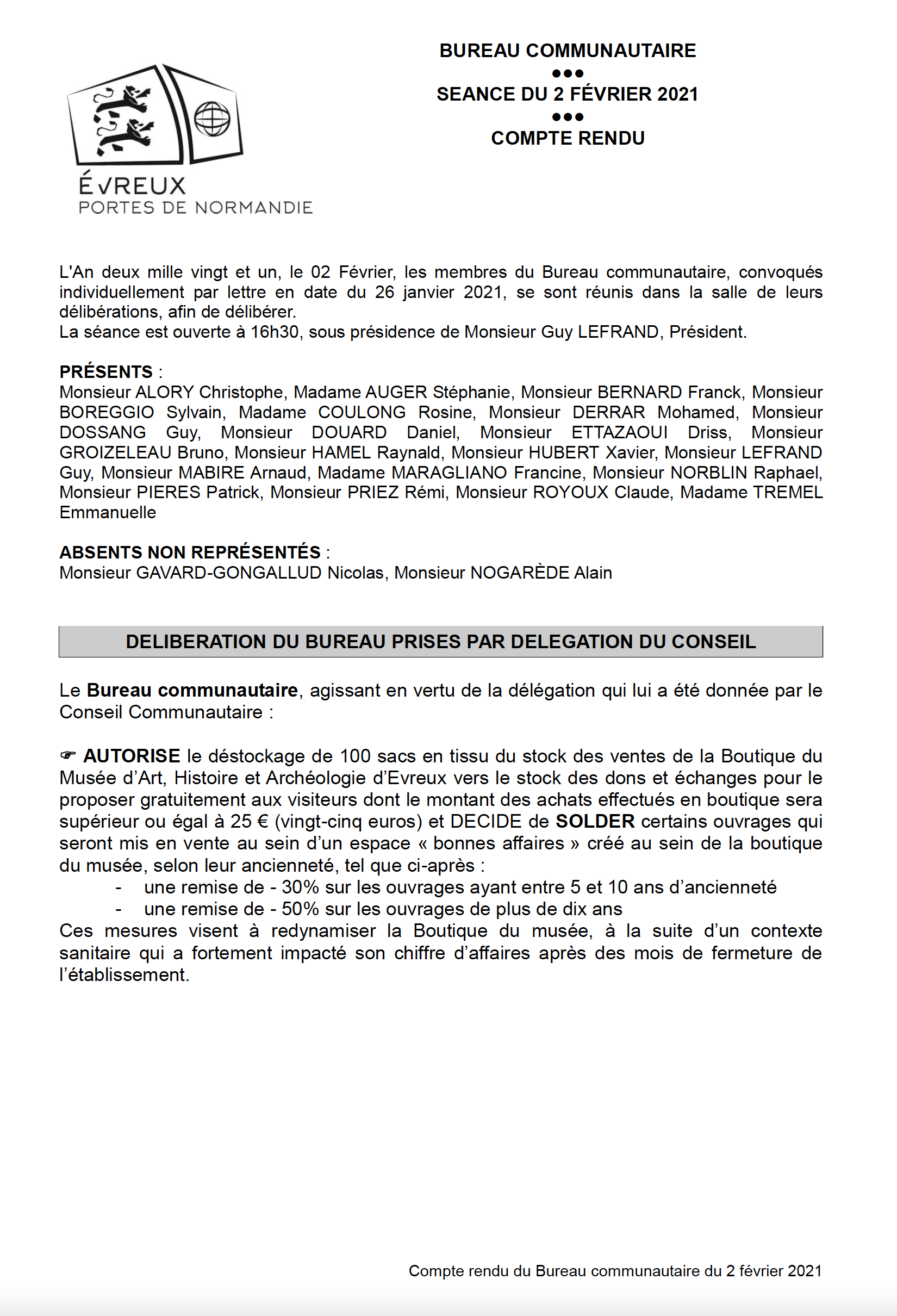 ÉVREUX
PORTES DE NORMANDIE

BUREAU COMMUNAUTAIRE
●●●
SEANCE DU 2 FÉVRIER 2021
●●●
COMPTE RENDU

L'An deux mille vingt et un, le 02 Février, les membres du Bureau communautaire, convoqués individuellement par lettre en date du 26 janvier 2021, se sont réunis dans la salle de leurs délibérations, afin de délibérer.
La séance est ouverte à 16h30, sous présidence de Monsieur Guy LEFRAND, Président.

PRÉSENTS :
Monsieur ALORY Christophe, Madame AUGER Stéphanie, Monsieur BERNARD Franck, Monsieur BOREGGIO Sylvain, Madame COULONG Rosine, Monsieur DERRAR Mohamed, Monsieur DOSSANG Guy, Monsieur DOUARD Daniel, Monsieur ETTAZAOUI Driss, Monsieur GROIZELEAU Bruno, Monsieur HAMEL Raynald, Monsieur HUBERT Xavier, Monsieur LEFRAND Guy, Monsieur MABIRE Arnaud, Madame MARAGLIANO Francine, Monsieur NORBLIN Raphael, Monsieur PIERES Patrick, Monsieur PRIEZ Rémi, Monsieur ROYOUX Claude, Madame TREMEL Emmanuelle

ABSENTS NON REPRÉSENTÉS :
Monsieur GAVARD-GONGALLUD Nicolas, Monsieur NOGARÈDE Alain

DELIBERATION DU BUREAU PRISES PAR DELEGATION DU CONSEIL

Le Bureau communautaire, agissant en vertu de la délégation qui lui a été donnée par le Conseil Communautaire :

☞ AUTORISE le déstockage de 100 sacs en tissu du stock des ventes de la Boutique du Musée d'Art, Histoire et Archéologie d'Evreux vers le stock des dons et échanges pour le proposer gratuitement aux visiteurs dont le montant des achats effectués en boutique sera supérieur ou égal à 25 € (vingt-cinq euros) et DECIDE de SOLDER certains ouvrages qui seront mis en vente au sein d'un espace « bonnes affaires » créé au sein de la boutique du musée, selon leur ancienneté, tel que ci-après :
- une remise de - 30% sur les ouvrages ayant entre 5 et 10 ans d'ancienneté
- une remise de - 50% sur les ouvrages de plus de dix ans
Ces mesures visent à redynamiser la Boutique du musée, à la suite d'un contexte sanitaire qui a fortement impacté son chiffre d'affaires après des mois de fermeture de l'établissement.

Compte rendu du Bureau communautaire du 2 février 2021